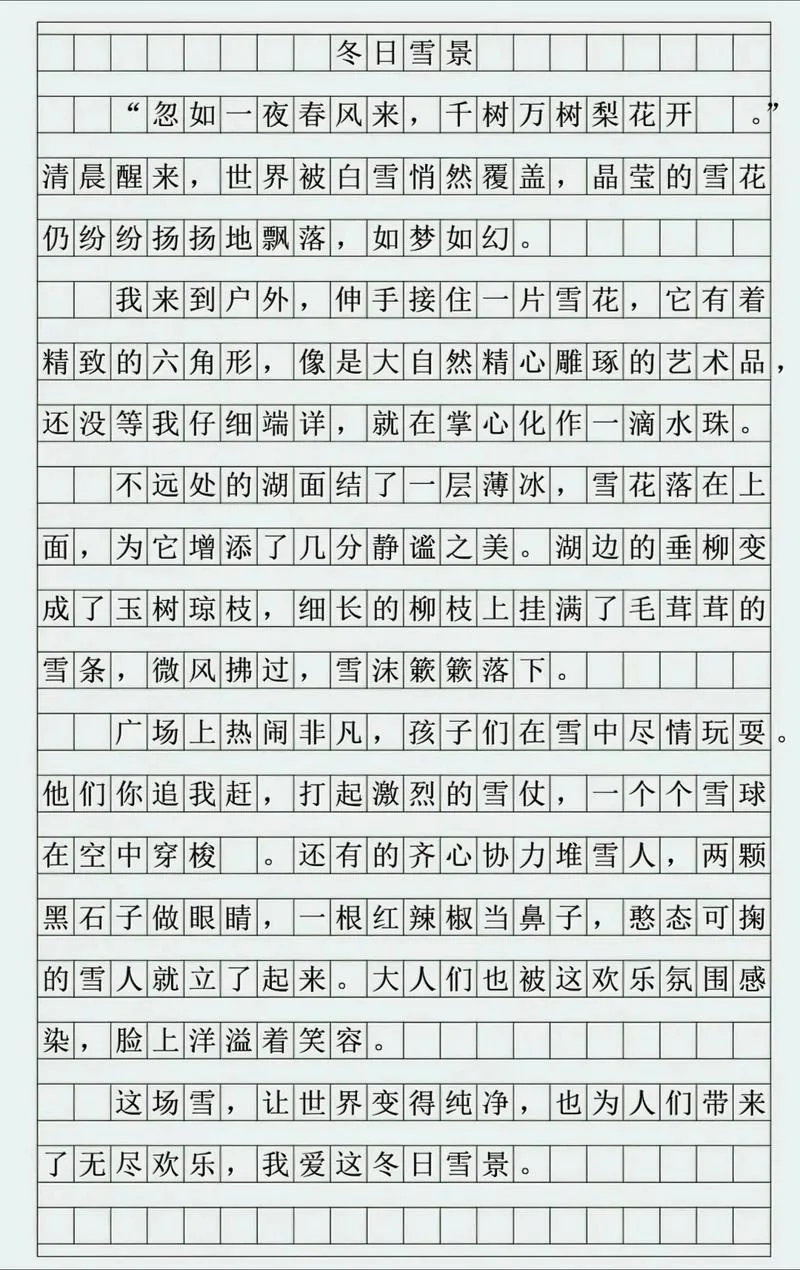 冬日雪景

“忽如一夜春风来，千树万树梨花开。”清晨醒来，世界被白雪悄然覆盖，晶莹的雪花仍纷纷扬扬地飘落，如梦如幻。

我来到户外，伸手接住一片雪花，它有着精致的六角形，像是大自然精心雕琢的艺术品，还没等我仔细端详，就在掌心化作一滴水珠。

不远处的湖面结了一层薄冰，雪花落在上面，为它增添了几分静谧之美。湖边的垂柳变成了玉树琼枝，细长的柳枝上挂满了毛茸茸的雪条，微风拂过，雪沫簌簌落下。

广场上热闹非凡，孩子们在雪中尽情玩耍。他们你追我赶，打起激烈的雪仗，一个个雪球在空中穿梭。还有的齐心协力堆雪人，两颗黑石子做眼睛，一根红辣椒当鼻子，憨态可掬的雪人就立了起来。大人们也被这欢乐氛围感染，脸上洋溢着笑容。

这场雪，让世界变得纯净，也为人们带来了无尽欢乐，我爱这冬日雪景。